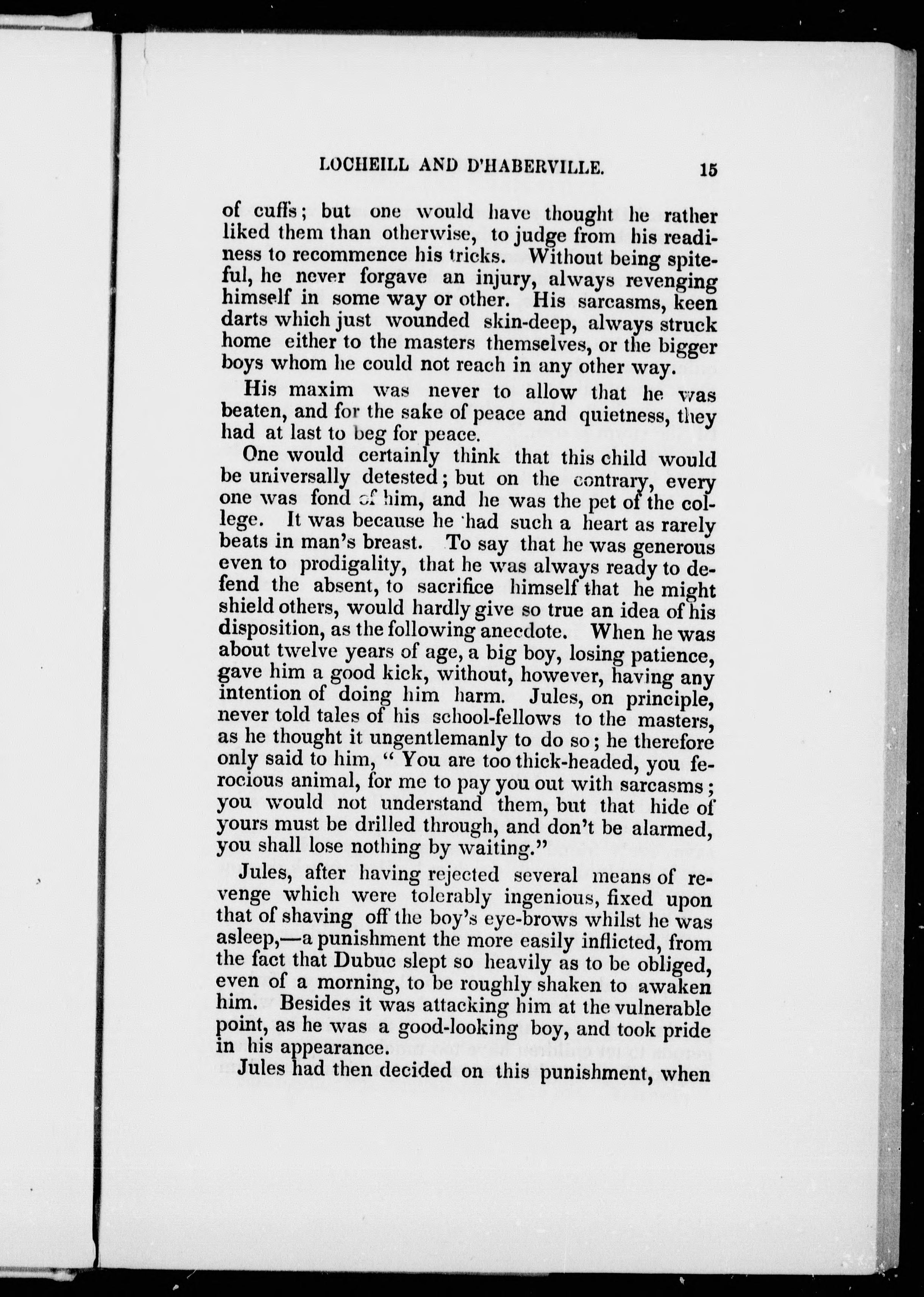 LOCHEILL AND D'HABERVILLE. 15

of cuffs; but one would have thought he rather liked them than otherwise, to judge from his readiness to recommence his tricks. Without being spiteful, he never forgave an injury, always revenging himself in some way or other. His sarcasms, keen darts which just wounded skin-deep, always struck home either to the masters themselves, or the bigger boys whom he could not reach in any other way.

His maxim was never to allow that he was beaten, and for the sake of peace and quietness, they had at last to beg for peace.

One would certainly think that this child would be universally detested; but on the contrary, every one was fond of him, and he was the pet of the college. It was because he had such a heart as rarely beats in man's breast. To say that he was generous even to prodigality, that he was always ready to defend the absent, to sacrifice himself that he might shield others, would hardly give so true an idea of his disposition, as the following anecdote. When he was about twelve years of age, a big boy, losing patience, gave him a good kick, without, however, having any intention of doing him harm. Jules, on principle, never told tales of his school-fellows to the masters, as he thought it ungentlemanly to do so; he therefore only said to him, "You are too thick-headed, you ferocious animal, for me to pay you out with sarcasms; you would not understand them, but that hide of yours must be drilled through, and don't be alarmed, you shall lose nothing by waiting."

Jules, after having rejected several means of revenge which were tolerably ingenious, fixed upon that of shaving off the boy's eye-brows whilst he was asleep,—a punishment the more easily inflicted, from the fact that Dubuc slept so heavily as to be obliged, even of a morning, to be roughly shaken to awaken him. Besides it was attacking him at the vulnerable point, as he was a good-looking boy, and took pride in his appearance.

Jules had then decided on this punishment, when